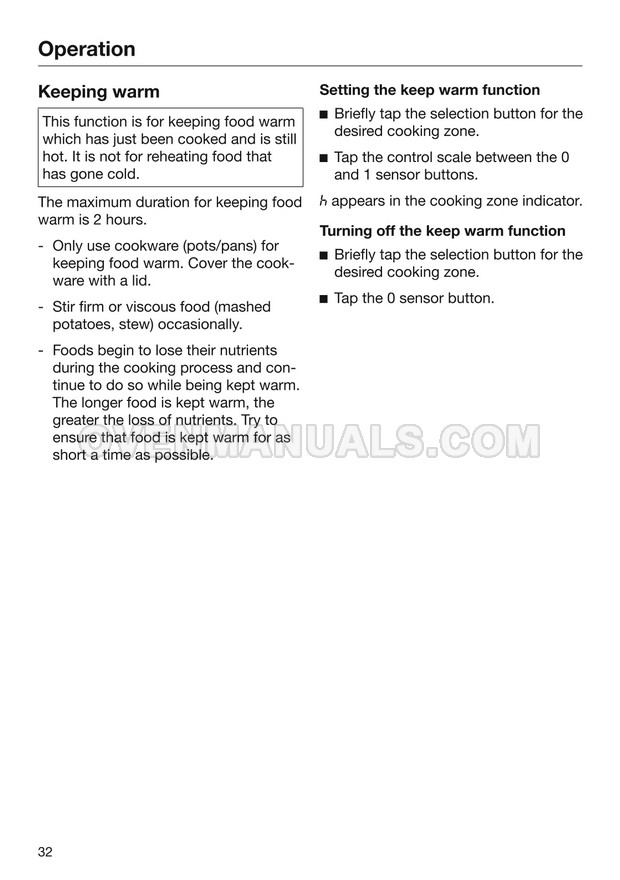 Operation

Keeping warm

This function is for keeping food warm which has just been cooked and is still hot. It is not for reheating food that has gone cold.

The maximum duration for keeping food warm is 2 hours.

- Only use cookware (pots/pans) for keeping food warm. Cover the cookware with a lid.

- Stir firm or viscous food (mashed potatoes, stew) occasionally.

- Foods begin to lose their nutrients during the cooking process and continue to do so while being kept warm. The longer food is kept warm, the greater the loss of nutrients. Try to ensure that food is kept warm for as short a time as possible.

OVENMANUALS.COM

Setting the keep warm function

■ Briefly tap the selection button for the desired cooking zone.

■ Tap the control scale between the 0 and 1 sensor buttons.

h appears in the cooking zone indicator.

Turning off the keep warm function

■ Briefly tap the selection button for the desired cooking zone.

■ Tap the 0 sensor button.

32